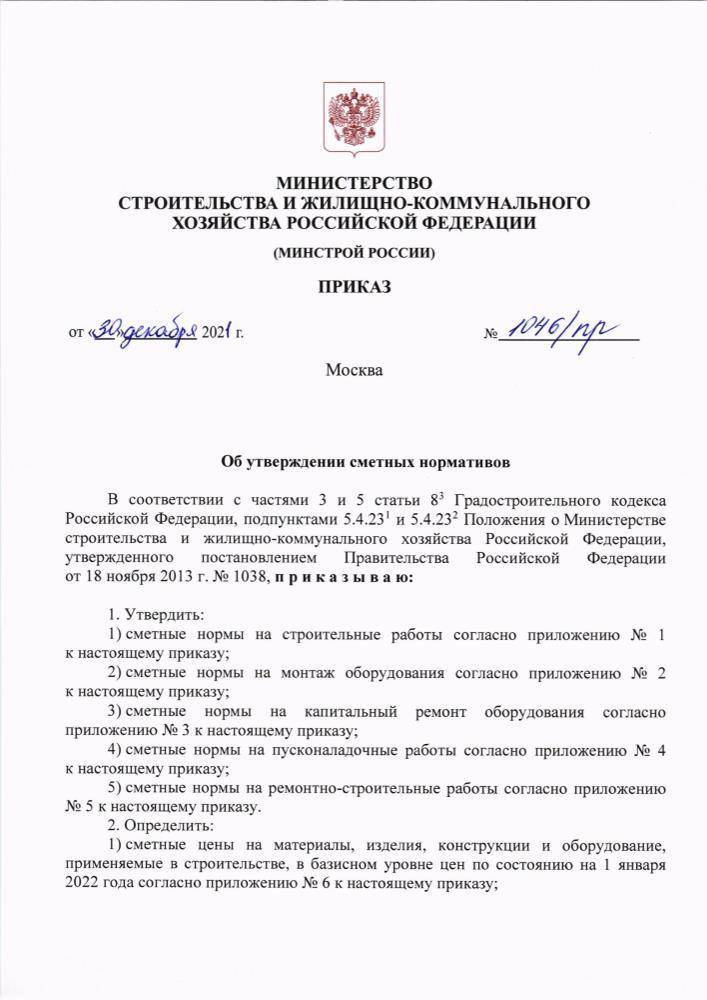 МИНИСТЕРСТВО
СТРОИТЕЛЬСТВА И ЖИЛИЩНО-КОММУНАЛЬНОГО ХОЗЯЙСТВА РОССИЙСКОЙ ФЕДЕРАЦИИ

(МИНСТРОЙ РОССИИ)

ПРИКАЗ

от «30» декабря 2021 г. № 1046/пр

Москва

Об утверждении сметных нормативов

В соответствии с частями 3 и 5 статьи $8^3$ Градостроительного кодекса Российской Федерации, подпунктами $5.4.23^1$ и $5.4.23^2$ Положения о Министерстве строительства и жилищно-коммунального хозяйства Российской Федерации, утвержденного постановлением Правительства Российской Федерации от 18 ноября 2013 г. № 1038, п р и к а з ы в а ю:

1. Утвердить:
1) сметные нормы на строительные работы согласно приложению № 1 к настоящему приказу;
2) сметные нормы на монтаж оборудования согласно приложению № 2 к настоящему приказу;
3) сметные нормы на капитальный ремонт оборудования согласно приложению № 3 к настоящему приказу;
4) сметные нормы на пусконаладочные работы согласно приложению № 4 к настоящему приказу;
5) сметные нормы на ремонтно-строительные работы согласно приложению № 5 к настоящему приказу.
2. Определить:
1) сметные цены на материалы, изделия, конструкции и оборудование, применяемые в строительстве, в базисном уровне цен по состоянию на 1 января 2022 года согласно приложению № 6 к настоящему приказу;